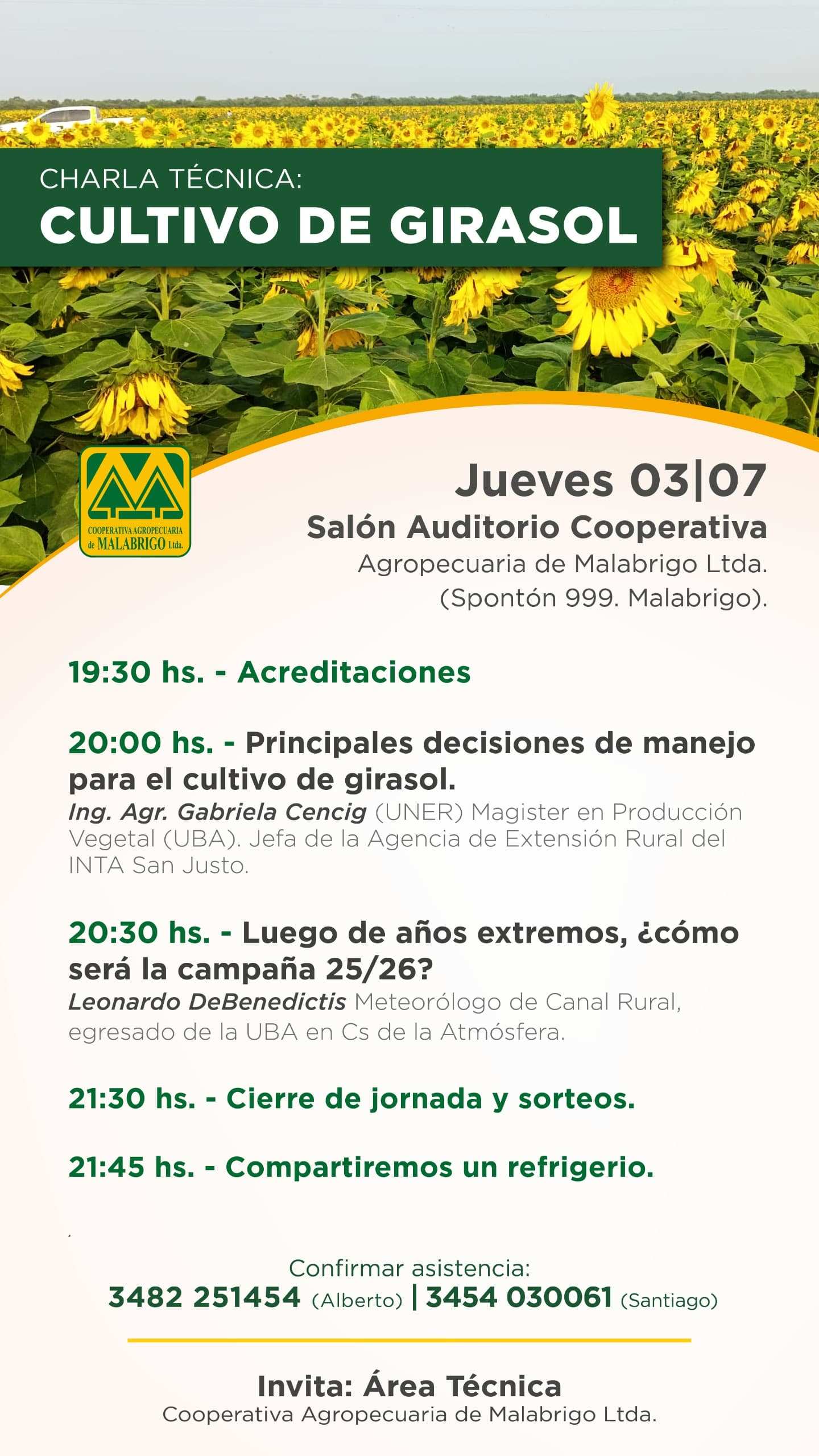 CHARLA TÉCNICA:
CULTIVO DE GIRASOL

COOPERATIVA AGROPECUARIA de MALABRIGO Ltda.

Jueves 03|07
Salón Auditorio Cooperativa
Agropecuaria de Malabrigo Ltda.
(Spontón 999. Malabrigo).

19:30 hs. - Acreditaciones

20:00 hs. - Principales decisiones de manejo para el cultivo de girasol.
Ing. Agr. Gabriela Cencig (UNER) Magister en Producción Vegetal (UBA). Jefa de la Agencia de Extensión Rural del INTA San Justo.

20:30 hs. - Luego de años extremos, ¿cómo será la campaña 25/26?
Leonardo DeBenedictis Meteorólogo de Canal Rural, egresado de la UBA en Cs de la Atmósfera.

21:30 hs. - Cierre de jornada y sorteos.

21:45 hs. - Compartiremos un refrigerio.

Confirmar asistencia:
3482 251454 (Alberto) | 3454 030061 (Santiago)

Invita: Área Técnica
Cooperativa Agropecuaria de Malabrigo Ltda.